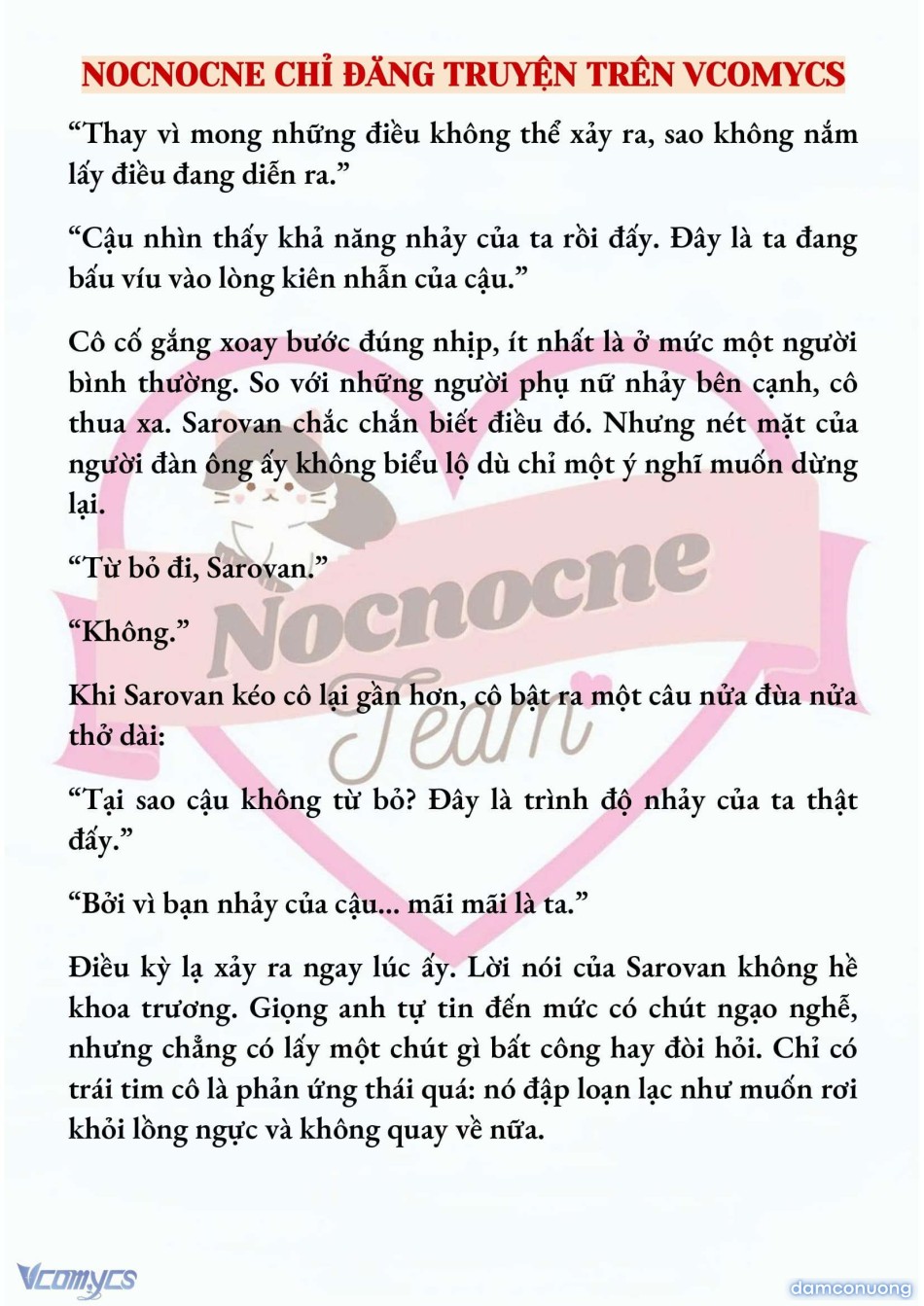 NOCNOCNE CHỈ ĐĂNG TRUYỆN TRÊN VCOMYCS

“Thay vì mong những điều không thể xảy ra, sao không nắm lấy điều đang diễn ra.”

“Cậu nhìn thấy khả năng nhảy của ta rồi đấy. Đây là ta đang bấu víu vào lòng kiên nhẫn của cậu.”

Cô cố gắng xoay bước đúng nhịp, ít nhất là ở mức một người bình thường. So với những người phụ nữ nhảy bên cạnh, cô thua xa. Sarovan chắc chắn biết điều đó. Nhưng nét mặt của người đàn ông ấy không biểu lộ dù chỉ một ý nghĩ muốn dừng lại.

“Từ bỏ đi, Sarovan.”

“Không.”

Khi Sarovan kéo cô lại gần hơn, cô bật ra một câu nửa đùa nửa thở dài:

“Tại sao cậu không từ bỏ? Đây là trình độ nhảy của ta thật đấy.”

“Bởi vì bạn nhảy của cậu... mãi mãi là ta.”

Điều kỳ lạ xảy ra ngay lúc ấy. Lời nói của Sarovan không hề khoa trương. Giọng anh tự tin đến mức có chút ngạo nghễ, nhưng chẳng có lấy một chút gì bất công hay đòi hỏi. Chỉ có trái tim cô là phản ứng thái quá: nó đập loạn lạc như muốn rơi khỏi lồng ngực và không quay về nữa.

Nocnocne Team

Vcomycs

damconuong